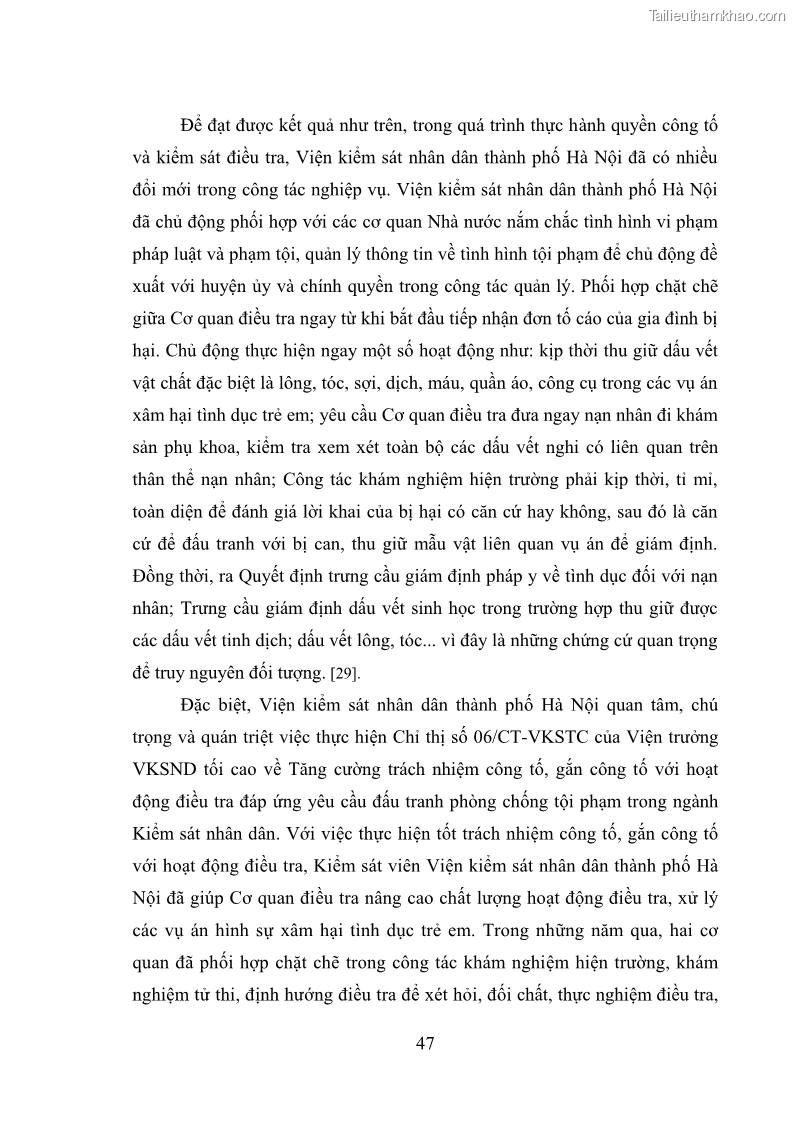 Tailieuthamkhao.com

Để đạt được kết quả như trên, trong quá trình thực hành quyền công tố và kiểm sát điều tra, Viện kiểm sát nhân dân thành phố Hà Nội đã có nhiều đổi mới trong công tác nghiệp vụ. Viện kiểm sát nhân dân thành phố Hà Nội đã chủ động phối hợp với các cơ quan Nhà nước nắm chắc tình hình vi phạm pháp luật và phạm tội, quản lý thông tin về tình hình tội phạm để chủ động đề xuất với huyện ủy và chính quyền trong công tác quản lý. Phối hợp chặt chẽ giữa Cơ quan điều tra ngay từ khi bắt đầu tiếp nhận đơn tố cáo của gia đình bị hại. Chủ động thực hiện ngay một số hoạt động như: kịp thời thu giữ dấu vết vật chất đặc biệt là lông, tóc, sợi, dịch, máu, quần áo, công cụ trong các vụ án xâm hại tình dục trẻ em; yêu cầu Cơ quan điều tra đưa ngay nạn nhân đi khám sản phụ khoa, kiểm tra xem xét toàn bộ các dấu vết nghi có liên quan trên thân thể nạn nhân; Công tác khám nghiệm hiện trường phải kịp thời, tỉ mỉ, toàn diện để đánh giá lời khai của bị hại có căn cứ hay không, sau đó là căn cứ để đấu tranh với bị can, thu giữ mẫu vật liên quan vụ án để giám định. Đồng thời, ra Quyết định trưng cầu giám định pháp y về tình dục đối với nạn nhân; Trưng cầu giám định dấu vết sinh học trong trường hợp thu giữ được các dấu vết tinh dịch; dấu vết lông, tóc... vì đây là những chứng cứ quan trọng để truy nguyên đối tượng. [29].

Đặc biệt, Viện kiểm sát nhân dân thành phố Hà Nội quan tâm, chú trọng và quán triệt việc thực hiện Chỉ thị số 06/CT-VKSTC của Viện trưởng VKSND tối cao về Tăng cường trách nhiệm công tố, gắn công tố với hoạt động điều tra đáp ứng yêu cầu đấu tranh phòng chống tội phạm trong ngành Kiểm sát nhân dân. Với việc thực hiện tốt trách nhiệm công tố, gắn công tố với hoạt động điều tra, Kiểm sát viên Viện kiểm sát nhân dân thành phố Hà Nội đã giúp Cơ quan điều tra nâng cao chất lượng hoạt động điều tra, xử lý các vụ án hình sự xâm hại tình dục trẻ em. Trong những năm qua, hai cơ quan đã phối hợp chặt chẽ trong công tác khám nghiệm hiện trường, khám nghiệm tử thi, định hướng điều tra để xét hỏi, đối chất, thực nghiệm điều tra,

47